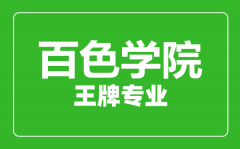 百色学院
王牌专业